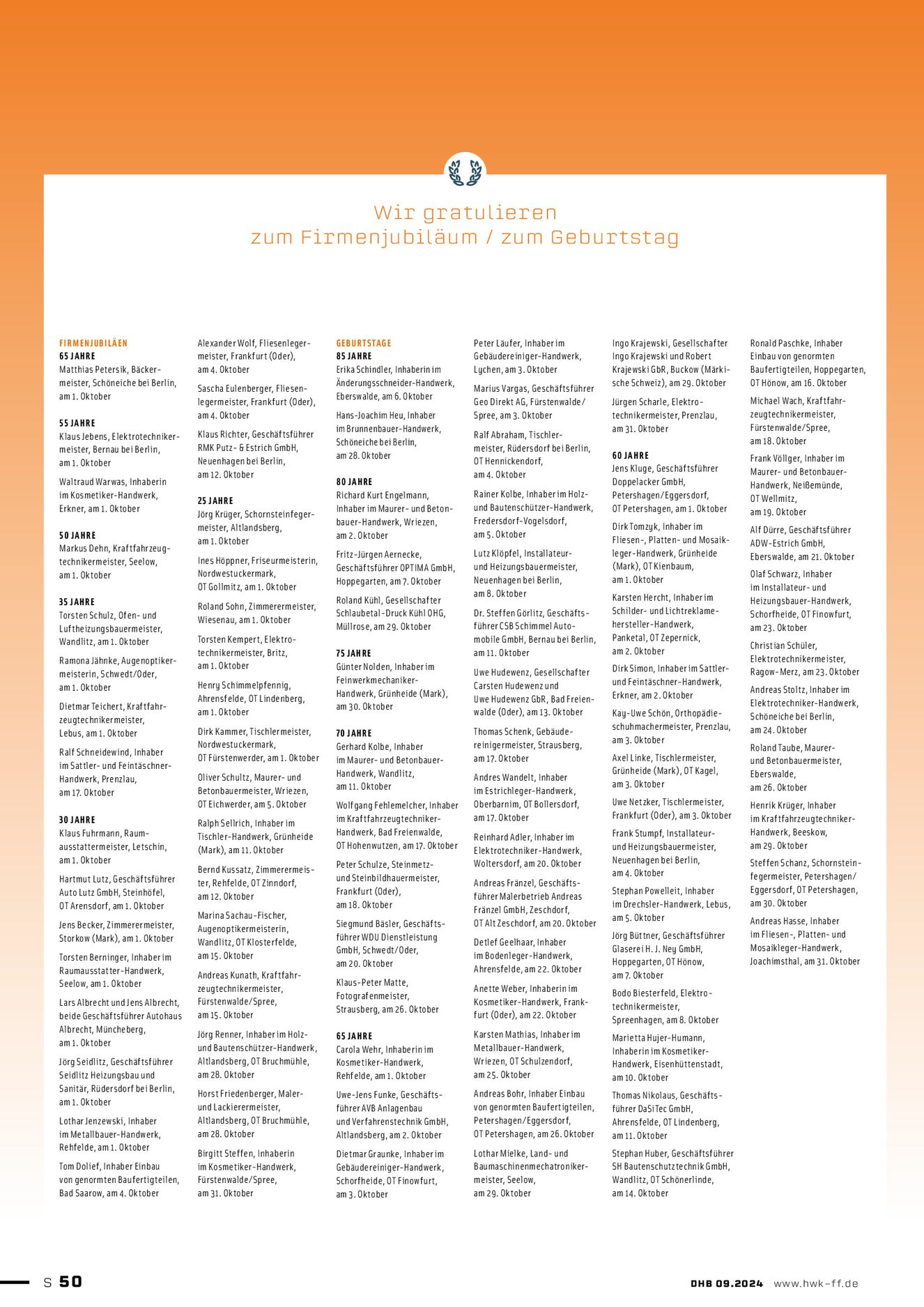 Wir gratulieren
zum Firmenjubiläum / zum Geburtstag

FIRMENJUBILÄEN
65 JAHRE
Matthias Petersik, Bäckermeister, Schöneiche bei Berlin, am 1. Oktober

55 JAHRE
Klaus Jebens, Elektrotechnikermeister, Bernau bei Berlin, am 1. Oktober

Waltraud Warwas, Inhaberin im Kosmetiker-Handwerk, Erkner, am 1. Oktober

50 JAHRE
Markus Dehn, Kraftfahrzeugtechnikermeister, Seelow, am 1. Oktober

35 JAHRE
Torsten Schulz, Ofen- und Luftheizungsbauermeister, Wandlitz, am 1. Oktober

Ramona Jähnke, Augenoptikermeisterin, Schwedt/Oder, am 1. Oktober

Dietmar Teichert, Kraftfahrzeugtechnikermeister, Lebus, am 1. Oktober

Ralf Schneidewind, Inhaber im Sattler- und Feintäschner-Handwerk, Prenzlau, am 17. Oktober

30 JAHRE
Klaus Fuhrmann, Raumausstattermeister, Letschin, am 1. Oktober

Hartmut Lutz, Geschäftsführer Auto Lutz GmbH, Steinhöfel, OT Arensdorf, am 1. Oktober

Jens Becker, Zimmerermeister, Storkow (Mark), am 1. Oktober

Torsten Berninger, Inhaber im Raumausstatter-Handwerk, Seelow, am 1. Oktober

Lars Albrecht und Jens Albrecht, beide Geschäftsführer Autohaus Albrecht, Müncheberg, am 1. Oktober

Jörg Seidlitz, Geschäftsführer Seidlitz Heizungsbau und Sanitär, Rüdersdorf bei Berlin, am 1. Oktober

Lothar Jenzewski, Inhaber im Metallbauer-Handwerk, Rehfelde, am 1. Oktober

Tom Dolief, Inhaber Einbau von genormten Baufertigteilen, Bad Saarow, am 4. Oktober

Alexander Wolf, Fliesenlegermeister, Frankfurt (Oder), am 4. Oktober

Sascha Eulenberger, Fliesenlegermeister, Frankfurt (Oder), am 4. Oktober

Klaus Richter, Geschäftsführer RMK Putz- & Estrich GmbH, Neuenhagen bei Berlin, am 12. Oktober

25 JAHRE
Jörg Krüger, Schornsteinfegermeister, Altlandsberg, am 1. Oktober

Ines Höppner, Friseurmeisterin, Nordwestuckermark, OT Gollmitz, am 1. Oktober

Roland Sohn, Zimmerermeister, Wiesenau, am 1. Oktober

Torsten Kempert, Elektrotechnikermeister, Britz, am 1. Oktober

Henry Schimmelpfennig, Ahrensfelde, OT Lindenberg, am 1. Oktober

Dirk Kammer, Tischlermeister, Nordwestuckermark, OT Fürstenwerder, am 1. Oktober

Oliver Schultz, Maurer- und Betonbauermeister, Wriezen, OT Eichwerder, am 5. Oktober

Ralph Sellrich, Inhaber im Tischler-Handwerk, Grünheide (Mark), am 11. Oktober

Bernd Kussatz, Zimmerermeister, Rehfelde, OT Zinndorf, am 12. Oktober

Marina Sachau-Fischer, Augenoptikermeisterin, Wandlitz, OT Klosterfelde, am 15. Oktober

Andreas Kunath, Kraftfahrzeugtechnikermeister, Fürstenwalde/Spree, am 15. Oktober

Jörg Renner, Inhaber im Holz- und Bautenschützer-Handwerk, Altlandsberg, OT Bruchmühle, am 28. Oktober

Horst Friedenberger, Maler- und Lackierermeister, Altlandsberg, OT Bruchmühle, am 28. Oktober

Birgitt Steffen, Inhaberin im Kosmetiker-Handwerk, Fürstenwalde/Spree, am 31. Oktober

GEBURTSTAGE
85 JAHRE
Erika Schindler, Inhaberin im Änderungsschneider-Handwerk, Eberswalde, am 6. Oktober

Hans-Joachim Heu, Inhaber im Brunnenbauer-Handwerk, Schöneiche bei Berlin, am 28. Oktober

80 JAHRE
Richard Kurt Engelmann, Inhaber im Maurer- und Betonbauer-Handwerk, Wriezen, am 2. Oktober

Fritz-Jürgen Aernecke, Geschäftsführer OPTIMA GmbH, Hoppegarten, am 7. Oktober

Roland Kühl, Gesellschafter Schlaubetal-Druck Kühl OHG, Müllrose, am 29. Oktober

75 JAHRE
Günter Nolden, Inhaber im Feinwerkmechaniker-Handwerk, Grünheide (Mark), am 30. Oktober

70 JAHRE
Gerhard Kolbe, Inhaber im Maurer- und Betonbauer-Handwerk, Wandlitz, am 11. Oktober

Wolfgang Fehlemelcher, Inhaber im Kraftfahrzeugtechniker-Handwerk, Bad Freienwalde, OT Hohenwutzen, am 17. Oktober

Peter Schulze, Steinmetz- und Steinbildhauermeister, Frankfurt (Oder), am 18. Oktober

Siegmund Bäsler, Geschäftsführer WDU Dienstleistung GmbH, Schwedt/Oder, am 20. Oktober

Klaus-Peter Matte, Fotografenmeister, Strausberg, am 26. Oktober

65 JAHRE
Carola Wehr, Inhaberin im Kosmetiker-Handwerk, Rehfelde, am 1. Oktober

Uwe-Jens Funke, Geschäftsführer AVB Anlagenbau und Verfahrenstechnik GmbH, Altlandsberg, am 2. Oktober

Dietmar Graunke, Inhaber im Gebäudereiniger-Handwerk, Schorfheide, OT Finowfurt, am 3. Oktober

Peter Läufer, Inhaber im Gebäudereiniger-Handwerk, Lychen, am 3. Oktober

Marius Vargas, Geschäftsführer Geo Direkt AG, Fürstenwalde/Spree, am 3. Oktober

Ralf Abraham, Tischlermeister, Rüdersdorf bei Berlin, OT Hennickendorf, am 4. Oktober

Rainer Kolbe, Inhaber im Holz- und Bautenschützer-Handwerk, Fredersdorf-Vogelsdorf, am 5. Oktober

Lutz Klöpfel, Installateur- und Heizungsbauermeister, Neuenhagen bei Berlin, am 8. Oktober

Dr. Steffen Görlitz, Geschäftsführer CSB Schimmel Automobile GmbH, Bernau bei Berlin, am 11. Oktober

Uwe Hudewenz, Gesellschafter Carsten Hudewenz und Uwe Hudewenz GbR, Bad Freienwalde (Oder), am 13. Oktober

Thomas Schenk, Gebäudereinigermeister, Strausberg, am 17. Oktober

Andres Wandelt, Inhaber im Estrichleger-Handwerk, Oberbarnim, OT Bollersdorf, am 17. Oktober

Reinhard Adler, Inhaber im Elektrotechniker-Handwerk, Woltersdorf, am 20. Oktober

Andreas Fränzel, Geschäftsführer Malerbetrieb Andreas Fränzel GmbH, Zeschdorf, OT Alt Zeschdorf, am 20. Oktober

Detlef Geelhaar, Inhaber im Bodenleger-Handwerk, Ahrensfelde, am 22. Oktober

Anette Weber, Inhaberin im Kosmetiker-Handwerk, Frankfurt (Oder), am 22. Oktober

Karsten Mathias, Inhaber im Metallbauer-Handwerk, Wriezen, OT Schulzendorf, am 25. Oktober

Andreas Bohr, Inhaber Einbau von genormten Baufertigteilen, Petershagen/Eggersdorf, OT Petershagen, am 26. Oktober

Lothar Mielke, Land- und Baumaschinenmechatronikermeister, Seelow, am 29. Oktober

Ingo Krajewski, Gesellschafter Ingo Krajewski und Robert Krajewski GbR, Buckow (Märkische Schweiz), am 29. Oktober

Jürgen Scharle, Elektrotechnikermeister, Prenzlau, am 31. Oktober

60 JAHRE
Jens Kluge, Geschäftsführer Doppelacker GmbH, Petershagen/Eggersdorf, OT Petershagen, am 1. Oktober

Dirk Tomzyk, Inhaber im Fliesen-, Platten- und Mosaikleger-Handwerk, Grünheide (Mark), OT Kienbaum, am 1. Oktober

Karsten Hercht, Inhaber im Schilder- und Lichtreklamehersteller-Handwerk, Panketal, OT Zepernick, am 2. Oktober

Dirk Simon, Inhaber im Sattler- und Feintäschner-Handwerk, Erkner, am 2. Oktober

Kay-Uwe Schön, Orthopädieschuhmachermeister, Prenzlau, am 3. Oktober

Axel Linke, Tischlermeister, Grünheide (Mark), OT Kagel, am 3. Oktober

Uwe Netzker, Tischlermeister, Frankfurt (Oder), am 3. Oktober

Frank Stumpf, Installateur- und Heizungsbauermeister, Neuenhagen bei Berlin, am 4. Oktober

Stephan Powelleit, Inhaber im Drechsler-Handwerk, Lebus, am 5. Oktober

Jörg Büttner, Geschäftsführer Glaserei H. J. Ney GmbH, Hoppegarten, OT Hönow, am 7. Oktober

Bodo Biesterfeld, Elektrotechnikermeister, Spreenhagen, am 8. Oktober

Marietta Hujer-Humann, Inhaberin im Kosmetiker-Handwerk, Eisenhüttenstadt, am 10. Oktober

Thomas Nikolaus, Geschäftsführer DaSiTec GmbH, Ahrensfelde, OT Lindenberg, am 11. Oktober

Stephan Huber, Geschäftsführer SH Bautenschutztechnik GmbH, Wandlitz, OT Schönerlinde, am 14. Oktober

Ronald Paschke, Inhaber Einbau von genormten Baufertigteilen, Hoppegarten, OT Hönow, am 16. Oktober

Michael Wach, Kraftfahrzeugtechnikermeister, Fürstenwalde/Spree, am 18. Oktober

Frank Völlger, Inhaber im Maurer- und Betonbauer-Handwerk, Neißemünde, OT Wellmitz, am 19. Oktober

Alf Dürre, Geschäftsführer ADW-Estrich GmbH, Eberswalde, am 21. Oktober

Olaf Schwarz, Inhaber im Installateur- und Heizungsbauer-Handwerk, Schorfheide, OT Finowfurt, am 23. Oktober

Christian Schüler, Elektrotechnikermeister, Ragow-Merz, am 23. Oktober

Andreas Stoltz, Inhaber im Elektrotechniker-Handwerk, Schöneiche bei Berlin, am 24. Oktober

Roland Taube, Maurer- und Betonbauermeister, Eberswalde, am 26. Oktober

Henrik Krüger, Inhaber im Kraftfahrzeugtechniker-Handwerk, Beeskow, am 29. Oktober

Steffen Schanz, Schornsteinfegermeister, Petershagen/Eggersdorf, OT Petershagen, am 30. Oktober

Andreas Hasse, Inhaber im Fliesen-, Platten- und Mosaikleger-Handwerk, Joachimsthal, am 31. Oktober

S 50

DHB 09.2024 www.hwk-ff.de